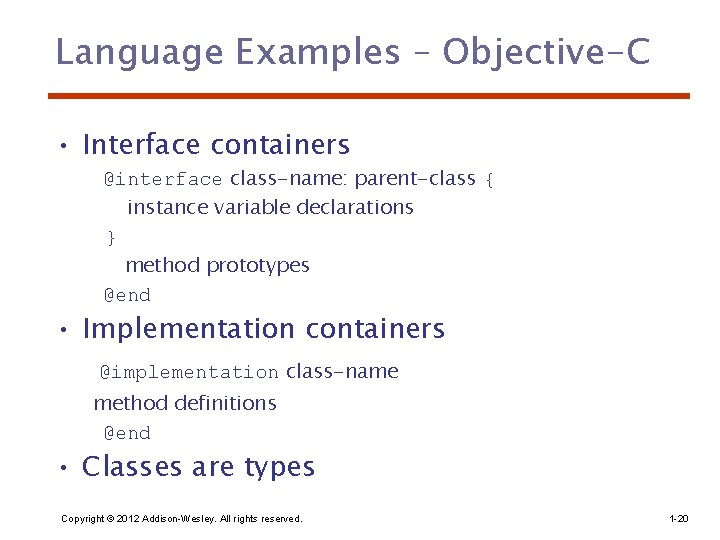 Language Examples – Objective-C

• Interface containers

@interface class-name: parent-class {
instance variable declarations
}
method prototypes
@end

• Implementation containers

@implementation class-name
method definitions
@end

• Classes are types

Copyright © 2012 Addison-Wesley. All rights reserved.

1-20